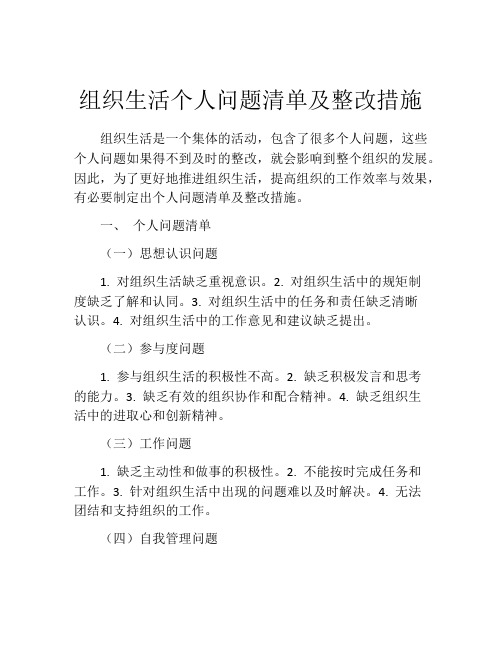 组织生活个人问题清单及整改措施

组织生活是一个集体的活动，包含了很多个人问题，这些个人问题如果得不到及时的整改，就会影响到整个组织的发展。因此，为了更好地推进组织生活，提高组织的工作效率与效果，有必要制定出个人问题清单及整改措施。

一、 个人问题清单

（一）思想认识问题

1. 对组织生活缺乏重视意识。2. 对组织生活中的规矩制度缺乏了解和认同。3. 对组织生活中的任务和责任缺乏清晰认识。4. 对组织生活中的工作意见和建议缺乏提出。

（二）参与度问题

1. 参与组织生活的积极性不高。2. 缺乏积极发言和思考的能力。3. 缺乏有效的组织协作和配合精神。4. 缺乏组织生活中的进取心和创新精神。

（三）工作问题

1. 缺乏主动性和做事的积极性。2. 不能按时完成任务和工作。3. 针对组织生活中出现的问题难以及时解决。4. 无法团结和支持组织的工作。

（四）自我管理问题